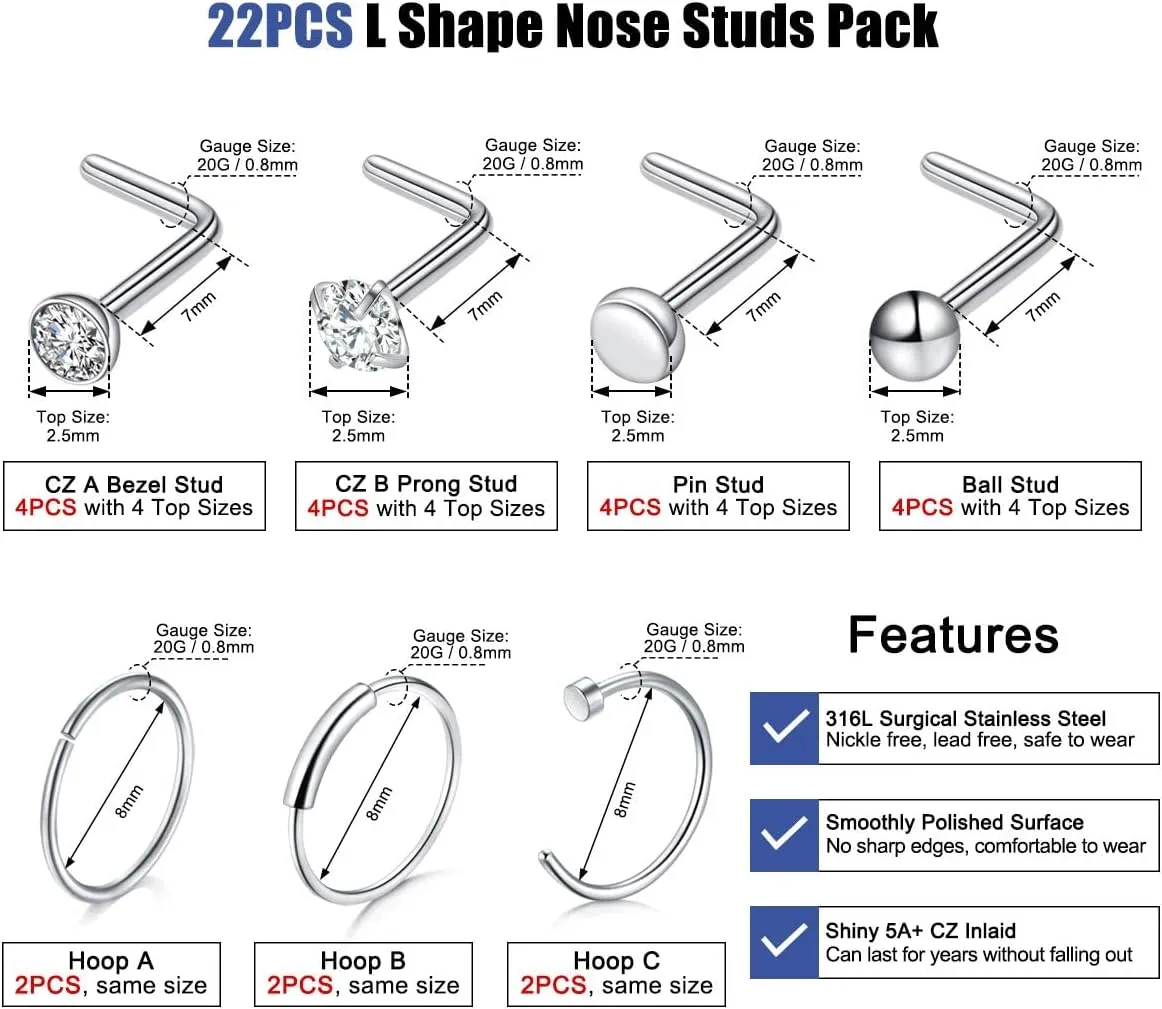 22PCS L Shape Nose Studs Pack

Gauge Size: 20G / 0.8mm
7mm
Top Size: 2.5mm
CZ A Bezel Stud
4PCS with 4 Top Sizes

Gauge Size: 20G / 0.8mm
7mm
Top Size: 2.5mm
CZ B Prong Stud
4PCS with 4 Top Sizes

Gauge Size: 20G / 0.8mm
7mm
Top Size: 2.5mm
Pin Stud
4PCS with 4 Top Sizes

Gauge Size: 20G / 0.8mm
7mm
Top Size: 2.5mm
Ball Stud
4PCS with 4 Top Sizes

Gauge Size: 20G / 0.8mm
8mm
Hoop A
2PCS, same size

Gauge Size: 20G / 0.8mm
8mm
Hoop B
2PCS, same size

Gauge Size: 20G / 0.8mm
8mm
Hoop C
2PCS, same size

Features

316L Surgical Stainless Steel
Nickle free, lead free, safe to wear

Smoothly Polished Surface
No sharp edges, comfortable to wear

Shiny 5A+ CZ Inlaid
Can last for years without falling out